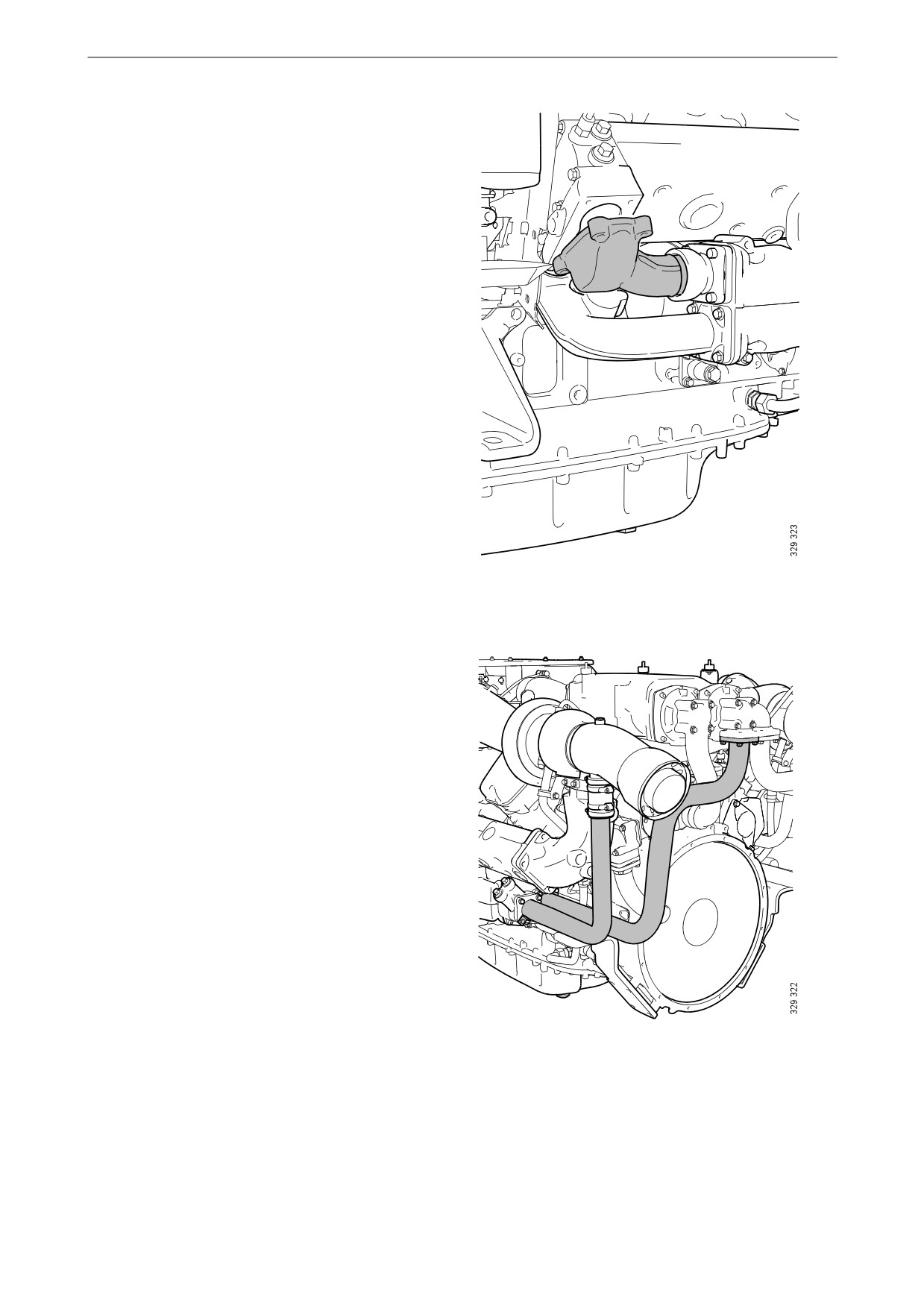 329 323

329 322